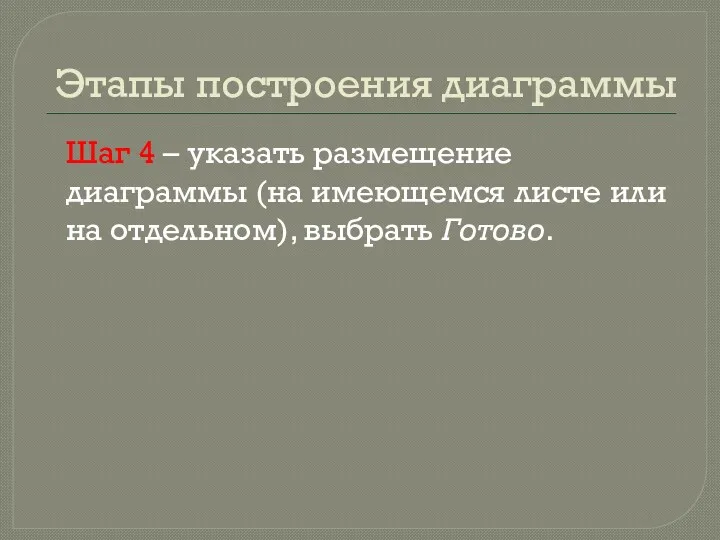 Этапы построения диаграммы

Шаг 4 – указать размещение диаграммы (на имеющемся листе или на отдельном), выбрать Готово.